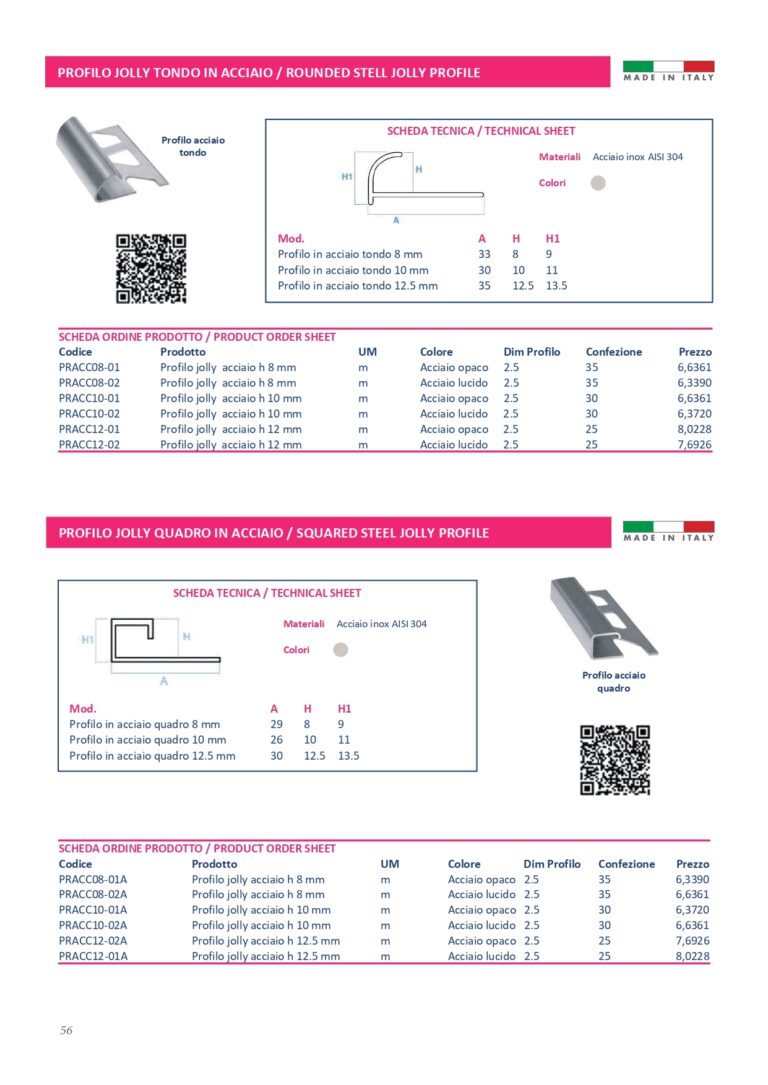 PROFILO JOLLY TONDO IN ACCIAIO / ROUNDED STELL JOLLY PROFILE

MADE IN ITALY

Profilo acciaio tondo

SCHEDA TECNICA / TECHNICAL SHEET

H1 H A

Materiali Acciaio inox AISI 304

Colori

| Mod. | A | H | H1 |
|---|---|---|---|
| Profilo in acciaio tondo 8 mm | 33 | 8 | 9 |
| Profilo in acciaio tondo 10 mm | 30 | 10 | 11 |
| Profilo in acciaio tondo 12.5 mm | 35 | 12.5 | 13.5 |

SCHEDA ORDINE PRODOTTO / PRODUCT ORDER SHEET

| Codice | Prodotto | UM | Colore | Dim Profilo | Confezione | Prezzo |
|---|---|---|---|---|---|---|
| PRACC08-01 | Profilo jolly acciaio h 8 mm | m | Acciaio opaco | 2.5 | 35 | 6,6361 |
| PRACC08-02 | Profilo jolly acciaio h 8 mm | m | Acciaio lucido | 2.5 | 35 | 6,3390 |
| PRACC10-01 | Profilo jolly acciaio h 10 mm | m | Acciaio opaco | 2.5 | 30 | 6,6361 |
| PRACC10-02 | Profilo jolly acciaio h 10 mm | m | Acciaio lucido | 2.5 | 30 | 6,3720 |
| PRACC12-01 | Profilo jolly acciaio h 12 mm | m | Acciaio opaco | 2.5 | 25 | 8,0228 |
| PRACC12-02 | Profilo jolly acciaio h 12 mm | m | Acciaio lucido | 2.5 | 25 | 7,6926 |

PROFILO JOLLY QUADRO IN ACCIAIO / SQUARED STEEL JOLLY PROFILE

MADE IN ITALY

SCHEDA TECNICA / TECHNICAL SHEET

H1 H A

Materiali Acciaio inox AISI 304

Colori

| Mod. | A | H | H1 |
|---|---|---|---|
| Profilo in acciaio quadro 8 mm | 29 | 8 | 9 |
| Profilo in acciaio quadro 10 mm | 26 | 10 | 11 |
| Profilo in acciaio quadro 12.5 mm | 30 | 12.5 | 13.5 |

Profilo acciaio quadro

SCHEDA ORDINE PRODOTTO / PRODUCT ORDER SHEET

| Codice | Prodotto | UM | Colore | Dim Profilo | Confezione | Prezzo |
|---|---|---|---|---|---|---|
| PRACC08-01A | Profilo jolly acciaio h 8 mm | m | Acciaio opaco | 2.5 | 35 | 6,3390 |
| PRACC08-02A | Profilo jolly acciaio h 8 mm | m | Acciaio lucido | 2.5 | 35 | 6,6361 |
| PRACC10-01A | Profilo jolly acciaio h 10 mm | m | Acciaio opaco | 2.5 | 30 | 6,3720 |
| PRACC10-02A | Profilo jolly acciaio h 10 mm | m | Acciaio lucido | 2.5 | 30 | 6,6361 |
| PRACC12-02A | Profilo jolly acciaio h 12.5 mm | m | Acciaio opaco | 2.5 | 25 | 7,6926 |
| PRACC12-01A | Profilo jolly acciaio h 12.5 mm | m | Acciaio lucido | 2.5 | 25 | 8,0228 |

56